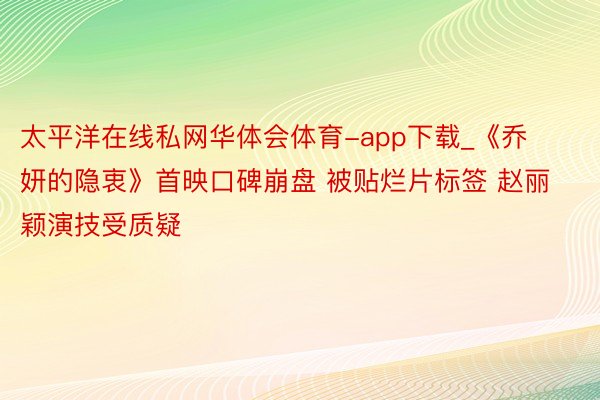 太平洋在线私网华体会体育-app下载_《乔妍的隐衷》首映口碑崩盘 被贴烂片标签 赵丽颖演技受质疑